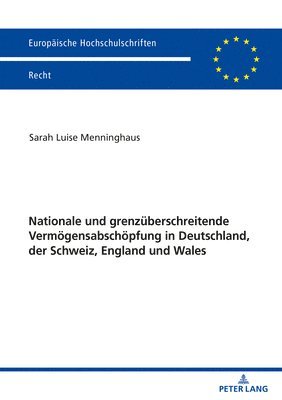 Europäische Hochschulschriften

Recht

Sarah Luise Menninghaus

Nationale und grenzüberschreitende Vermögensabschöpfung in Deutschland, der Schweiz, England und Wales

PETER LANG